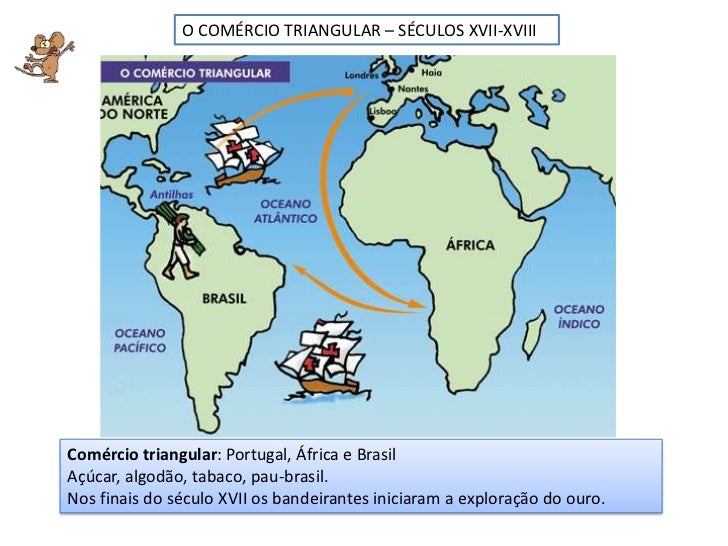 O COMÉRCIO TRIANGULAR – SÉCULOS XVII-XVIII

O COMÉRCIO TRIANGULAR

AMÉRICA
DO NORTE

Londres

Haia

Nantes

Lisboa

Antilhas

OCEANO
ATLÂNTICO

ÁFRICA

BRASIL

OCEANO
PACÍFICO

OCEANO
ÍNDICO

Comércio triangular: Portugal, África e Brasil
Açúcar, algodão, tabaco, pau-brasil.
Nos finais do século XVII os bandeirantes iniciaram a exploração do ouro.